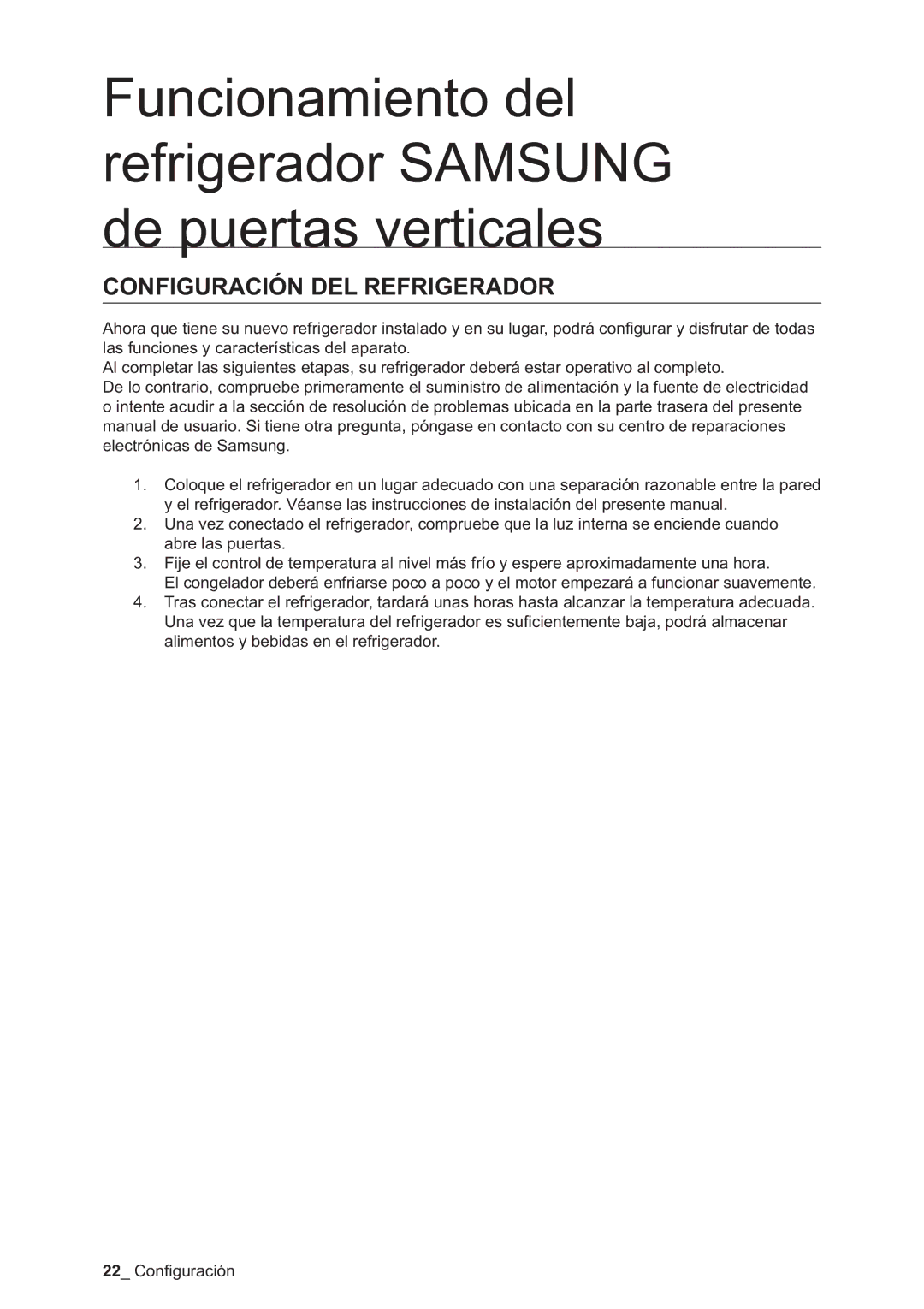 Funcionamiento del refrigerador SAMSUNG de puertas verticales

CONFIGURACIÓN DEL REFRIGERADOR

Ahora que tiene su nuevo refrigerador instalado y en su lugar, podrá configurar y disfrutar de todas las funciones y características del aparato.
Al completar las siguientes etapas, su refrigerador deberá estar operativo al completo.
De lo contrario, compruebe primeramente el suministro de alimentación y la fuente de electricidad o intente acudir a la sección de resolución de problemas ubicada en la parte trasera del presente manual de usuario. Si tiene otra pregunta, póngase en contacto con su centro de reparaciones electrónicas de Samsung.

1. Coloque el refrigerador en un lugar adecuado con una separación razonable entre la pared y el refrigerador. Véanse las instrucciones de instalación del presente manual.
2. Una vez conectado el refrigerador, compruebe que la luz interna se enciende cuando abre las puertas.
3. Fije el control de temperatura al nivel más frío y espere aproximadamente una hora. El congelador deberá enfriarse poco a poco y el motor empezará a funcionar suavemente.
4. Tras conectar el refrigerador, tardará unas horas hasta alcanzar la temperatura adecuada. Una vez que la temperatura del refrigerador es suficientemente baja, podrá almacenar alimentos y bebidas en el refrigerador.

22_ Configuración